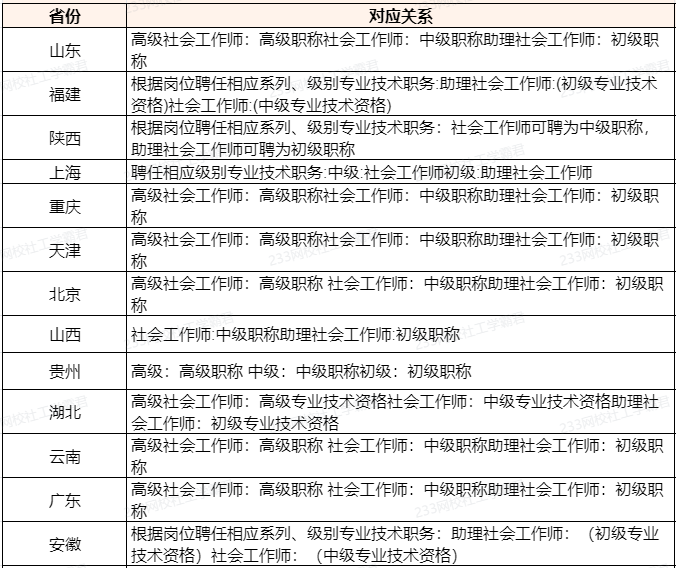 | 省份 | 对应关系 |
|---|---|
| 山东 | 高级社会工作师：高级职称社会工作师：中级职称助理社会工作师：初级职称 |
| 福建 | 根据岗位聘任相应系列、级别专业技术职务:助理社会工作师:(初级专业技术资格)社会工作师:(中级专业技术资格) |
| 陕西 | 根据岗位聘任相应系列、级别专业技术职务：社会工作师可聘为中级职称，助理社会工作师可聘为初级职称 |
| 上海 | 聘任相应级别专业技术职务:中级:社会工作师初级:助理社会工作师 |
| 重庆 | 高级社会工作师：高级职称社会工作师：中级职称助理社会工作师：初级职称 |
| 天津 | 高级社会工作师：高级职称社会工作师：中级职称助理社会工作师：初级职称 |
| 北京 | 高级社会工作师：高级职称 社会工作师：中级职称助理社会工作师：初级职称 |
| 山西 | 社会工作师:中级职称助理社会工作师:初级职称 |
| 贵州 | 高级：高级职称 中级：中级职称初级：初级职称 |
| 湖北 | 高级社会工作师：高级专业技术资格社会工作师：中级专业技术资格助理社会工作师：初级专业技术资格 |
| 云南 | 高级社会工作师：高级职称 社会工作师：中级职称助理社会工作师：初级职称 |
| 广东 | 高级社会工作师：高级职称 社会工作师：中级职称助理社会工作师：初级职称 |
| 安徽 | 根据岗位聘任相应系列、级别专业技术职务：助理社会工作师：（初级专业技术资格）社会工作师：（中级专业技术资格） |

233网校社工学霸君